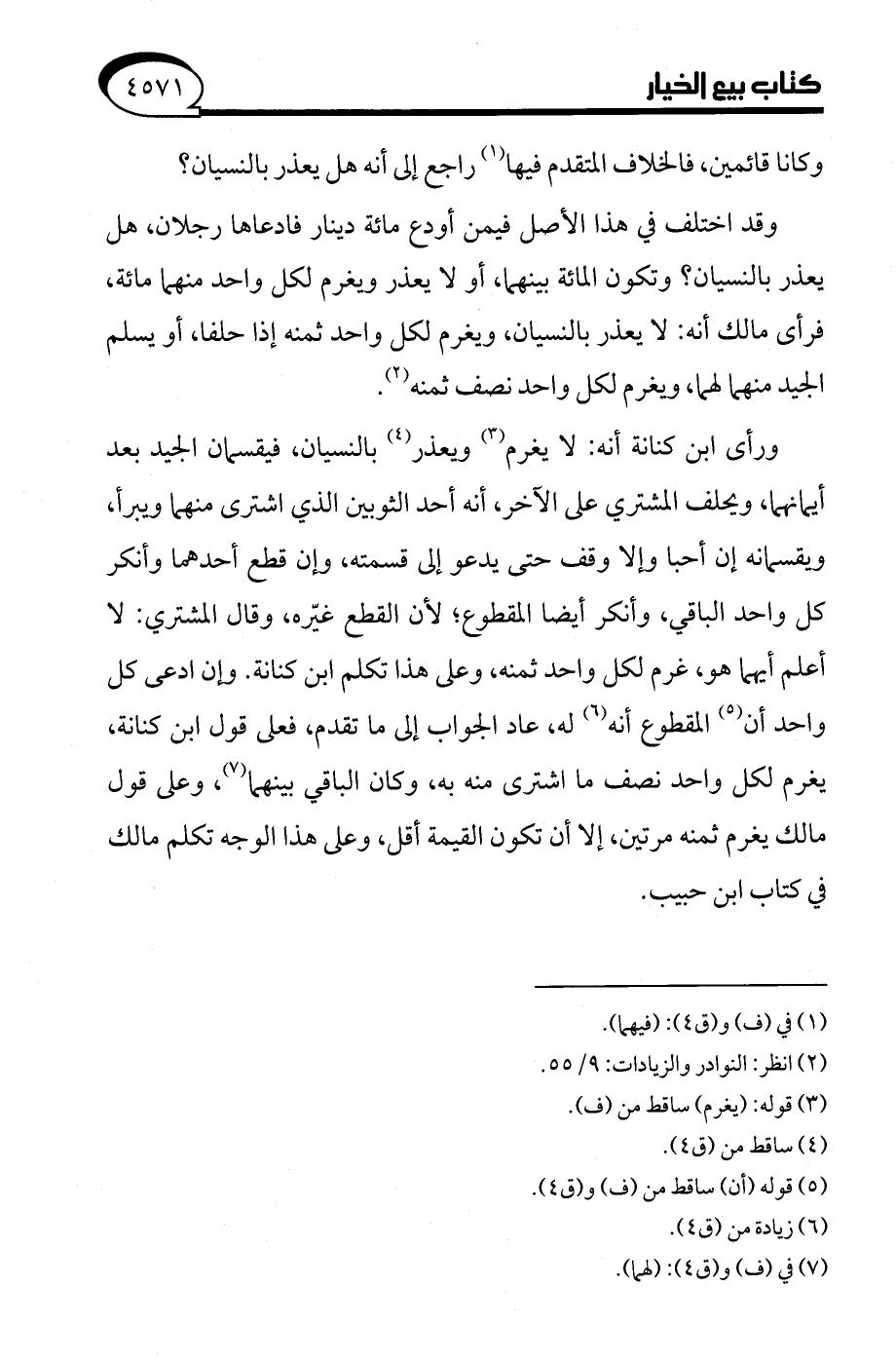 كتاب بيع الخيار ٤٥٧١

وكانا قائمين، فالخلاف المتقدم فيها$^{(١)}$ راجع إلى أنه هل يعذر بالنسيان؟

وقد اختلف في هذا الأصل فيمن أودع مائة دينار فادعاها رجلان، هل يعذر بالنسيان؟ وتكون المائة بينهما، أو لا يعذر ويغرم لكل واحد منهما مائة، فرأى مالك أنه: لا يعذر بالنسيان، ويغرم لكل واحد ثمنه إذا حلفا، أو يسلم الجيد منهما لهما، ويغرم لكل واحد نصف ثمنه$^{(٢)}$.

ورأى ابن كنانة أنه: لا يغرم$^{(٣)}$ ويعذر$^{(٤)}$ بالنسيان، فيقسمان الجيد بعد أيمانهما، ويحلف المشتري على الآخر، أنه أحد الثوبين الذي اشترى منهما ويبرأ، ويقسمانه إن أحبا وإلا وقف حتى يدعو إلى قسمته، وإن قطع أحدهما وأنكر كل واحد الباقي، وأنكر أيضا المقطوع؛ لأن القطع غيّره، وقال المشتري: لا أعلم أيهما هو، غرم لكل واحد ثمنه، وعلى هذا تكلم ابن كنانة. وإن ادعى كل واحد أن$^{(٥)}$ المقطوع أنه$^{(٦)}$ له، عاد الجواب إلى ما تقدم، فعلى قول ابن كنانة، يغرم لكل واحد نصف ما اشترى منه به، وكان الباقي بينهما$^{(٧)}$، وعلى قول مالك يغرم ثمنه مرتين، إلا أن تكون القيمة أقل، وعلى هذا الوجه تكلم مالك في كتاب ابن حبيب.

(١) في (ف) و(ق٤): (فيهما).
(٢) انظر: النوادر والزيادات: ٩/ ٥٥.
(٣) قوله: (يغرم) ساقط من (ف).
(٤) ساقط من (ق٤).
(٥) قوله (أن) ساقط من (ف) و(ق٤).
(٦) زيادة من (ق٤).
(٧) في (ف) و(ق٤): (لهما).